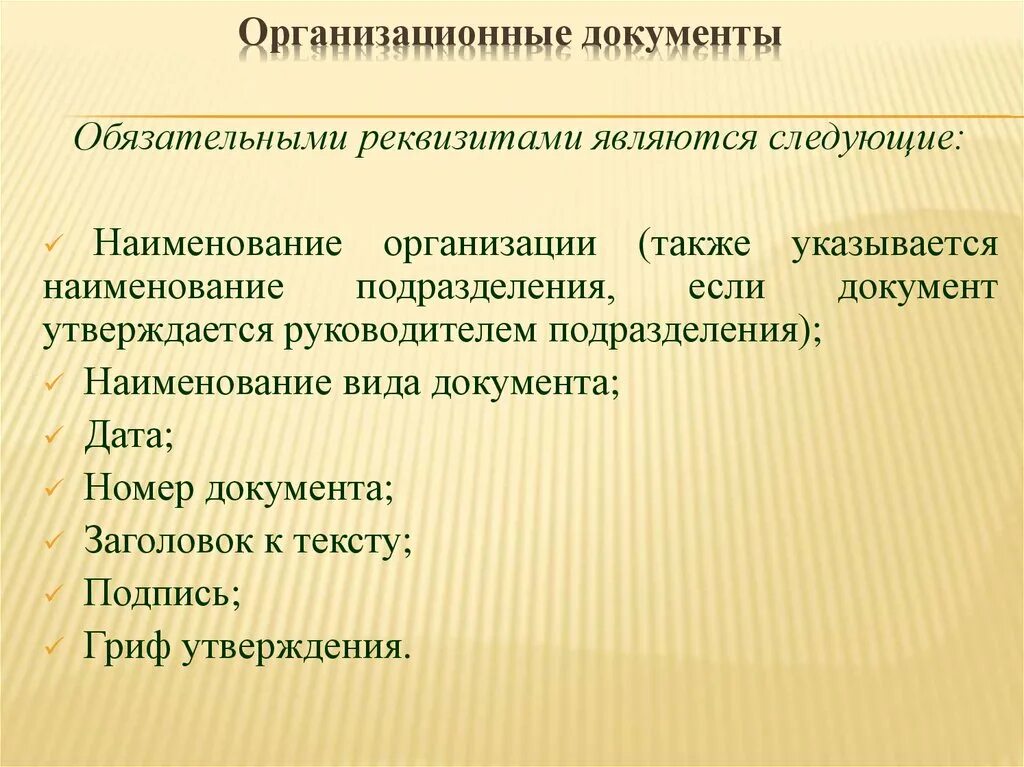 Организационные документы

Обязательными реквизитами являются следующие:

✓ Наименование организации (также указывается наименование подразделения, если документ утверждается руководителем подразделения);
✓ Наименование вида документа;
✓ Дата;
✓ Номер документа;
✓ Заголовок к тексту;
✓ Подпись;
✓ Гриф утверждения.